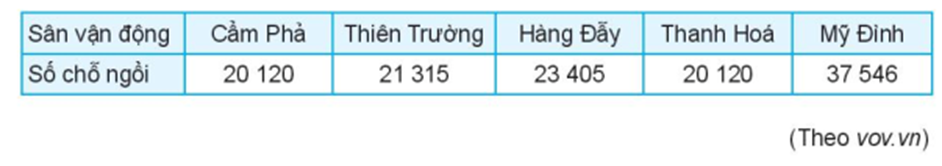 | Sân vận động | Cẩm Phả | Thiên Trường | Hàng Đẫy | Thanh Hoá | Mỹ Đình |
|---|---|---|---|---|---|
| Số chỗ ngồi | 20 120 | 21 315 | 23 405 | 20 120 | 37 546 |

(Theo vov.vn)